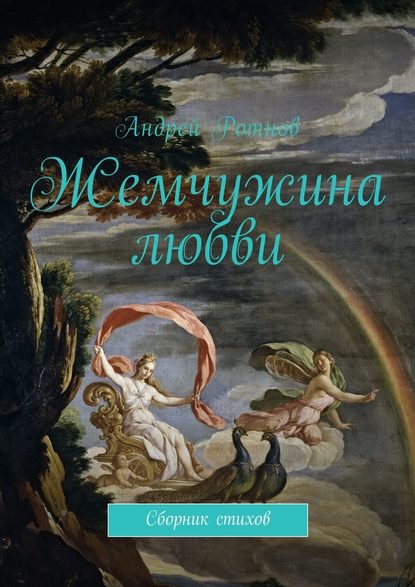 Андрей Ротнов

Жемчужина любви

Сборник стихов